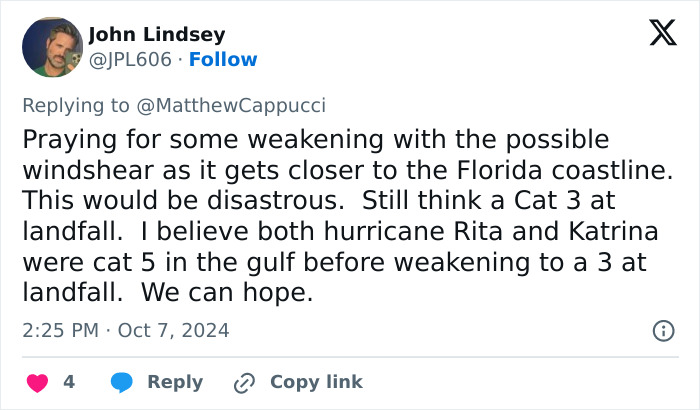 John Lindsey
@JPL606 · Follow

Replying to @MatthewCappucci

Praying for some weakening with the possible windshear as it gets closer to the Florida coastline. This would be disastrous. Still think a Cat 3 at landfall. I believe both hurricane Rita and Katrina were cat 5 in the gulf before weakening to a 3 at landfall. We can hope.

2:25 PM · Oct 7, 2024

4 Reply Copy link